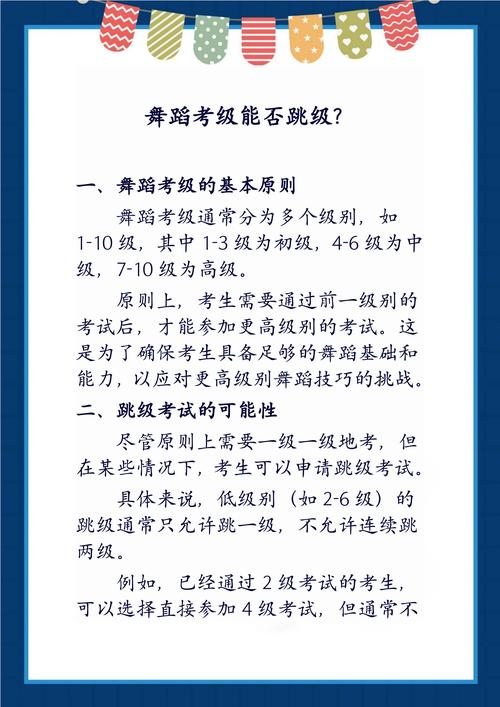 舞蹈考级能否跳级？

一、舞蹈考级的基本原则

舞蹈考级通常分为多个级别，如1-10级，其中1-3级为初级，4-6级为中级，7-10级为高级。

原则上，考生需要通过前一级别的考试后，才能参加更高级别的考试。这是为了确保考生具备足够的舞蹈基础和能力，以应对更高级别舞蹈技巧的挑战。

二、跳级考试的可能性

尽管原则上需要一级一级地考，但在某些情况下，考生可以申请跳级考试。

具体来说，低级别（如2-6级）的跳级通常只允许跳一级，不允许连续跳两级。

例如，已经通过2级考试的考生，可以选择直接参加4级考试，但通常不